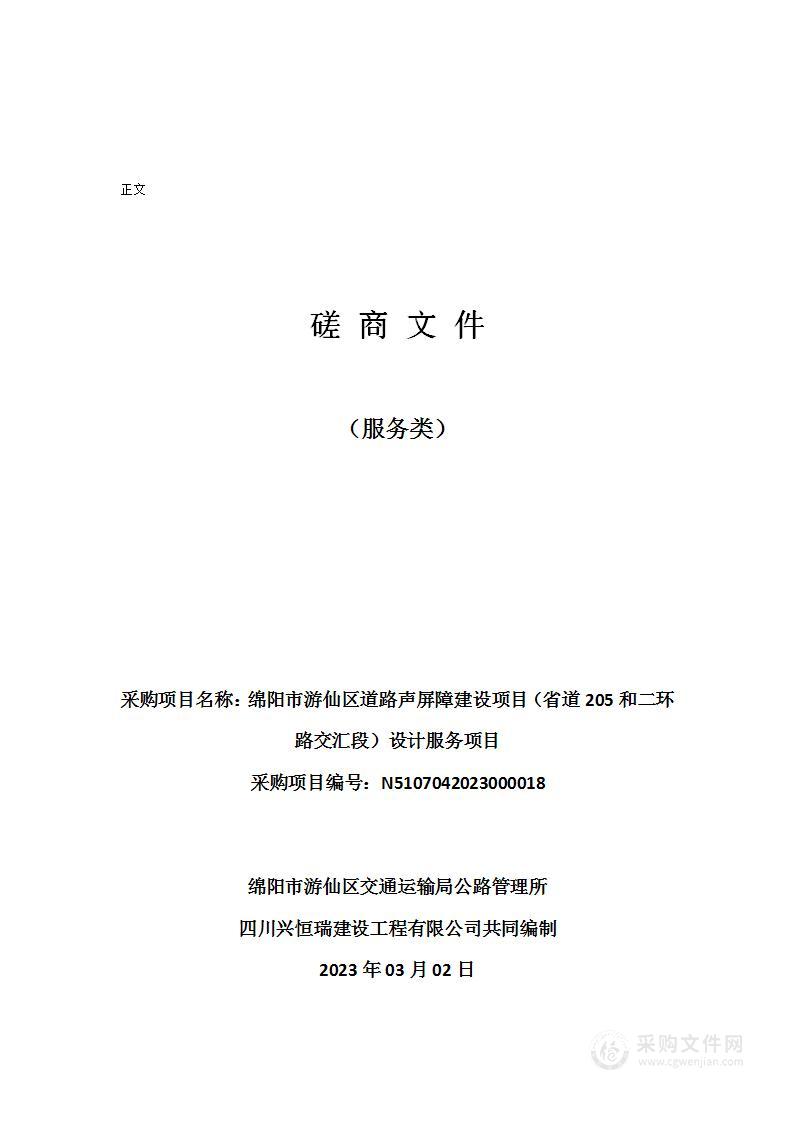 正文

磋 商 文 件

（服务类）

采购项目名称：绵阳市游仙区道路声屏障建设项目（省道 205 和二环路交汇段）设计服务项目

采购项目编号：N5107042023000018

绵阳市游仙区交通运输局公路管理所

四川兴恒瑞建设工程有限公司共同编制

2023 年 03 月 02 日

采购文件网
www.cgwenjian.com